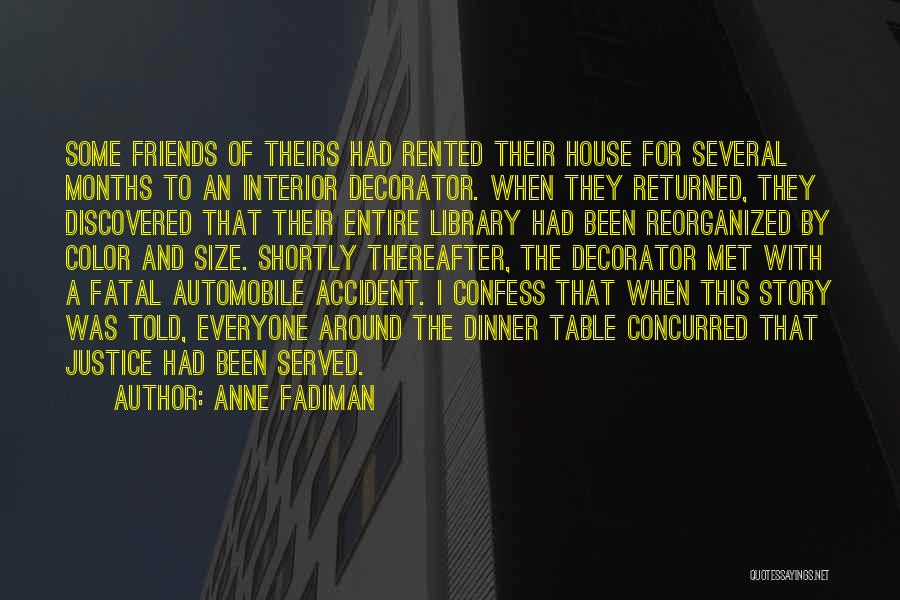 SOME FRIENDS OF THEIRS HAD RENTED THEIR HOUSE FOR SEVERAL MONTHS TO AN INTERIOR DECORATOR. WHEN THEY RETURNED, THEY DISCOVERED THAT THEIR ENTIRE LIBRARY HAD BEEN REORGANIZED BY COLOR AND SIZE. SHORTLY THEREAFTER, THE DECORATOR MET WITH A FATAL AUTOMOBILE ACCIDENT. I CONFESS THAT WHEN THIS STORY WAS TOLD, EVERYONE AROUND THE DINNER TABLE CONCURRED THAT JUSTICE HAD BEEN SERVED.

AUTHOR: ANNE FADIMAN

QUOTESSAYINGS.NET